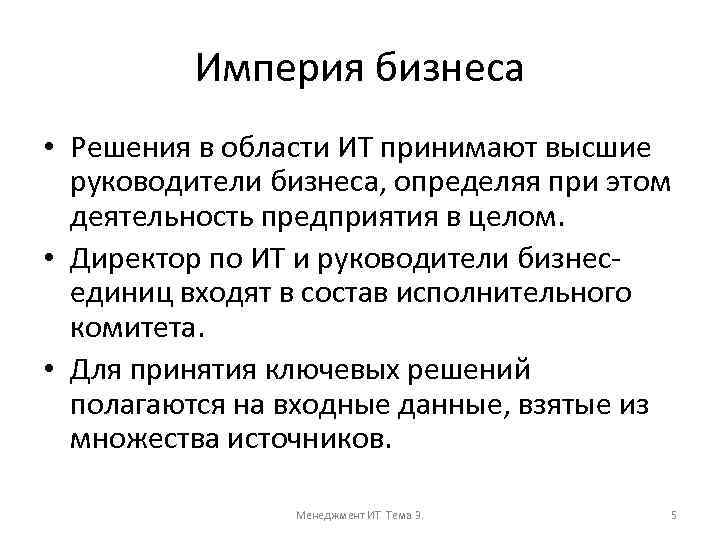 Империя бизнеса

• Решения в области ИТ принимают высшие руководители бизнеса, определяя при этом деятельность предприятия в целом.

• Директор по ИТ и руководители бизнес-единиц входят в состав исполнительного комитета.

• Для принятия ключевых решений полагаются на входные данные, взятые из множества источников.

Менеджмент ИТ Тема 3.

5